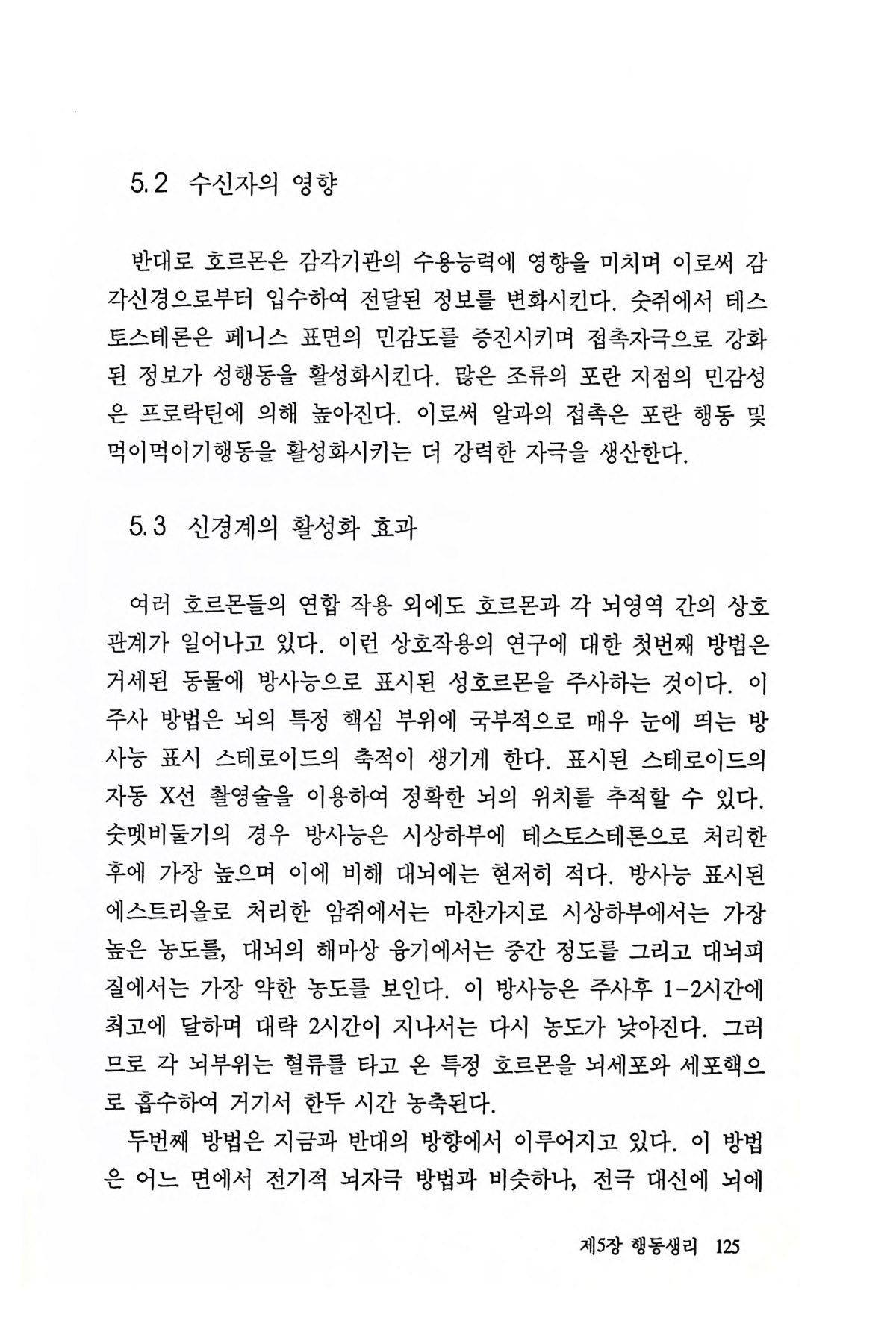 5.2 수신자의 영향

반대로 호르몬은 감각기관의 수용능력에 영향을 미치며 이로써 감각신경으로부터 입수하여 전달된 정보를 변화시킨다. 숫쥐에서 테스토스테론은 페니스 표면의 민감도를 증진시키며 접촉자극으로 강화된 정보가 성행동을 활성화시킨다. 많은 조류의 포란 지점의 민감성은 프로락틴에 의해 높아진다. 이로써 알과의 접촉은 포란 행동 및 먹이먹이기행동을 활성화시키는 더 강력한 자극을 생산한다.

5.3 신경계의 활성화 효과

여러 호르몬들의 연합 작용 외에도 호르몬과 각 뇌영역 간의 상호관계가 일어나고 있다. 이런 상호작용의 연구에 대한 첫번째 방법은 거세된 동물에 방사능으로 표시된 성호르몬을 주사하는 것이다. 이 주사 방법은 뇌의 특정 핵심 부위에 국부적으로 매우 눈에 띄는 방사능 표시 스테로이드의 축적이 생기게 한다. 표시된 스테로이드의 자동 X선 촬영술을 이용하여 정확한 뇌의 위치를 추적할 수 있다. 숫멧비둘기의 경우 방사능은 시상하부에 테스토스테론으로 처리한 후에 가장 높으며 이에 비해 대뇌에는 현저히 적다. 방사능 표시된 에스트리올로 처리한 암쥐에서는 마찬가지로 시상하부에서는 가장 높은 농도를, 대뇌의 해마상 융기에서는 중간 정도를 그리고 대뇌피질에서는 가장 약한 농도를 보인다. 이 방사능은 주사후 1-2시간에 최고에 달하며 대략 2시간이 지나서는 다시 농도가 낮아진다. 그러므로 각 뇌부위는 혈류를 타고 온 특정 호르몬을 뇌세포와 세포핵으로 흡수하여 거기서 한두 시간 농축된다.

두번째 방법은 지금과 반대의 방향에서 이루어지고 있다. 이 방법은 어느 면에서 전기적 뇌자극 방법과 비슷하나, 전극 대신에 뇌에

제5장 행동생리 125